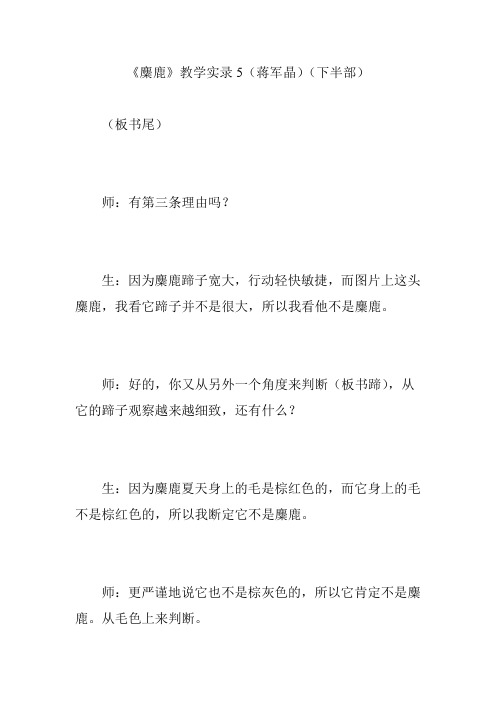 《麋鹿》教学实录 5（蒋军晶）（下半部）

（板书尾）

师：有第三条理由吗？

生：因为麋鹿蹄子宽大，行动轻快敏捷，而图片上这头麋鹿，我看它蹄子并不是很大，所以我看他不是麋鹿。

师：好的，你又从另外一个角度来判断（板书蹄），从它的蹄子观察越来越细致，还有什么？

生：因为麋鹿夏天身上的毛是棕红色的，而它身上的毛不是棕红色的，所以我断定它不是麋鹿。

师：更严谨地说它也不是棕灰色的，所以它肯定不是麋鹿。从毛色上来判断。